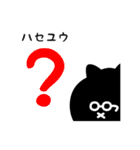 ハセユウ

?